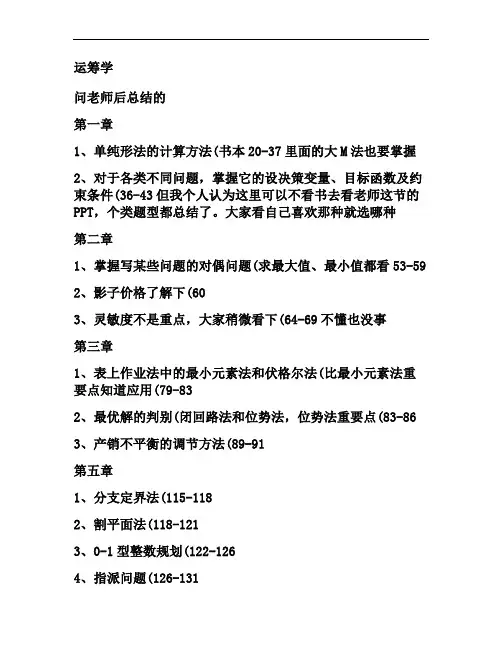 运筹学

问老师后总结的

第一章

1、单纯形法的计算方法(书本 20-37 里面的大 M 法也要掌握

2、对于各类不同问题，掌握它的设决策变量、目标函数及约束条件(36-43 但我个人认为这里可以不看书去看老师这节的 PPT，个类题型都总结了。大家看自己喜欢那种就选哪种

第二章

1、掌握写某些问题的对偶问题(求最大值、最小值都看 53-59

2、影子价格了解下(60

3、灵敏度不是重点，大家稍微看下(64-69 不懂也没事

第三章

1、表上作业法中的最小元素法和伏格尔法(比最小元素法重要点知道应用(79-83

2、最优解的判别(闭回路法和位势法，位势法重要点(83-86

3、产销不平衡的调节方法(89-91

第五章

1、分支定界法(115-118

2、割平面法(118-121

3、0-1 型整数规划(122-126

4、指派问题(126-131